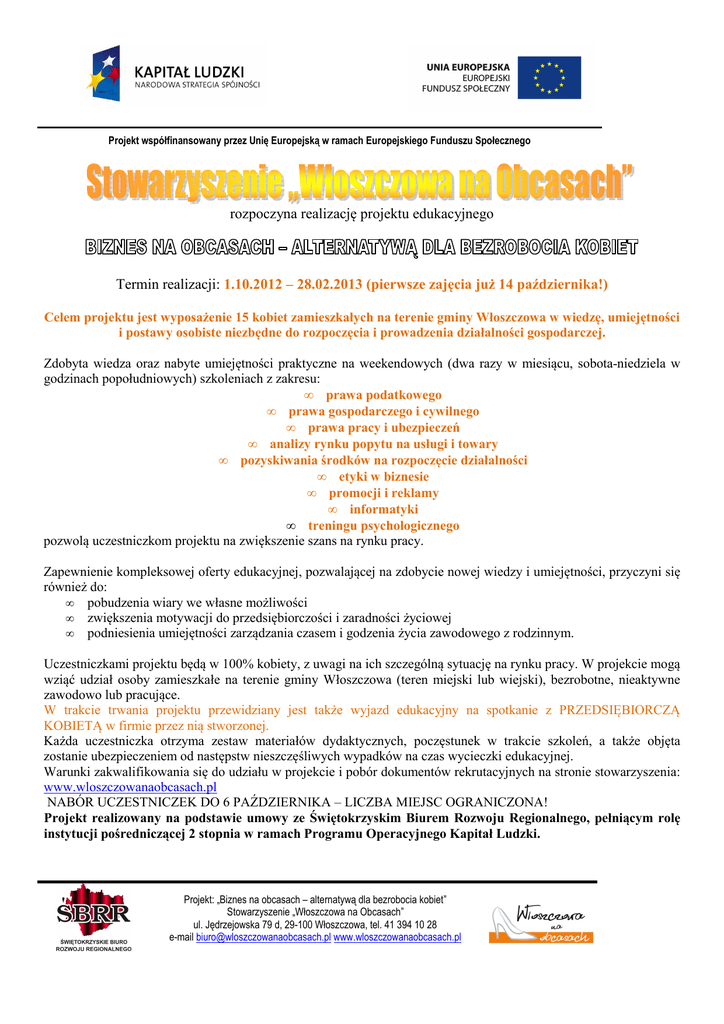 KAPITAŁ LUDZKI
NARODOWA STRATEGIA SPÓJNOŚCI

UNIA EUROPEJSKA
EUROPEJSKI
FUNDUSZ SPOŁECZNY

Projekt współfinansowany przez Unię Europejską w ramach Europejskiego Funduszu Społecznego

Stowarzyszenie „Włoszczowa na Obcasach"

rozpoczyna realizację projektu edukacyjnego

BIZNES NA OBCASACH – ALTERNATYWĄ DLA BEZROBOCIA KOBIET

Termin realizacji: 1.10.2012 – 28.02.2013 (pierwsze zajęcia już 14 października!)

Celem projektu jest wyposażenie 15 kobiet zamieszkałych na terenie gminy Włoszczowa w wiedzę, umiejętności i postawy osobiste niezbędne do rozpoczęcia i prowadzenia działalności gospodarczej.

Zdobyta wiedza oraz nabyte umiejętności praktyczne na weekendowych (dwa razy w miesiącu, sobota-niedziela w godzinach popołudniowych) szkoleniach z zakresu:
∞ prawa podatkowego
∞ prawa gospodarczego i cywilnego
∞ prawa pracy i ubezpieczeń
∞ analizy rynku popytu na usługi i towary
∞ pozyskiwania środków na rozpoczęcie działalności
∞ etyki w biznesie
∞ promocji i reklamy
∞ informatyki
∞ treningu psychologicznego
pozwolą uczestniczkom projektu na zwiększenie szans na rynku pracy.

Zapewnienie kompleksowej oferty edukacyjnej, pozwalającej na zdobycie nowej wiedzy i umiejętności, przyczyni się również do:
∞ pobudzenia wiary we własne możliwości
∞ zwiększenia motywacji do przedsiębiorczości i zaradności życiowej
∞ podniesienia umiejętności zarządzania czasem i godzenia życia zawodowego z rodzinnym.

Uczestniczkami projektu będą w 100% kobiety, z uwagi na ich szczególną sytuację na rynku pracy. W projekcie mogą wziąć udział osoby zamieszkałe na terenie gminy Włoszczowa (teren miejski lub wiejski), bezrobotne, nieaktywne zawodowo lub pracujące.
W trakcie trwania projektu przewidziany jest także wyjazd edukacyjny na spotkanie z PRZEDSIĘBIORCZĄ KOBIETĄ w firmie przez nią stworzonej.
Każda uczestniczka otrzyma zestaw materiałów dydaktycznych, poczęstunek w trakcie szkoleń, a także objęta zostanie ubezpieczeniem od następstw nieszczęśliwych wypadków na czas wycieczki edukacyjnej.
Warunki zakwalifikowania się do udziału w projekcie i pobór dokumentów rekrutacyjnych na stronie stowarzyszenia: www.wloszczowanaobcasach.pl
NABÓR UCZESTNICZEK DO 6 PAŹDZIERNIKA – LICZBA MIEJSC OGRANICZONA!
Projekt realizowany na podstawie umowy ze Świętokrzyskim Biurem Rozwoju Regionalnego, pełniącym rolę instytucji pośredniczącej 2 stopnia w ramach Programu Operacyjnego Kapitał Ludzki.

SBRR
ŚWIĘTOKRZYSKIE BIURO ROZWOJU REGIONALNEGO

Projekt: „Biznes na obcasach – alternatywą dla bezrobocia kobiet"
Stowarzyszenie „Włoszczowa na Obcasach"
ul. Jędrzejowska 79 d, 29-100 Włoszczowa, tel. 41 394 10 28
e-mail biuro@wloszczowanaobcasach.pl www.wloszczowanaobcasach.pl

Włoszczowa na obcasach